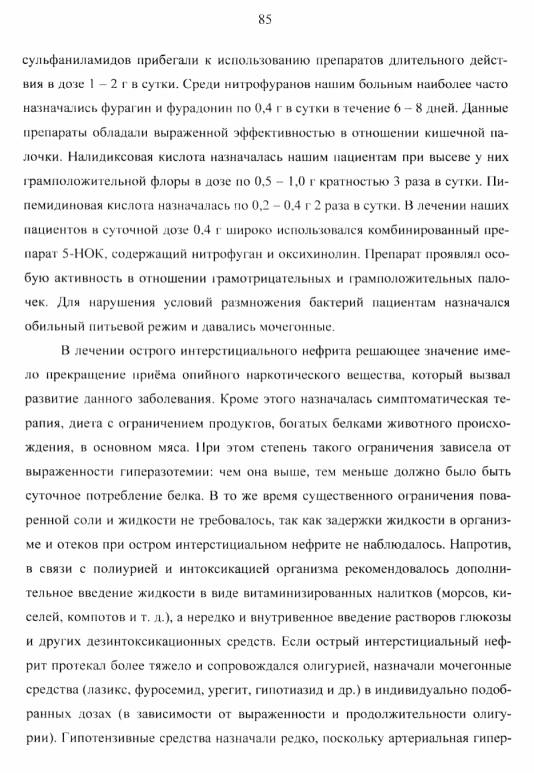 85

сульфаниламидов прибегали к использованию препаратов длительного действия в дозе 1 – 2 г в сутки. Среди нитрофуранов нашим больным наиболее часто назначались фурагин и фурадонин по 0,4 г в сутки в течение 6 – 8 дней. Данные препараты обладали выраженной эффективностью в отношении кишечной палочки. Налидиксовая кислота назначалась нашим пациентам при высеве у них грамположительной флоры в дозе по 0,5 – 1,0 г кратностью 3 раза в сутки. Пипемидиновая кислота назначалась по 0,2 – 0,4 г 2 раза в сутки. В лечении наших пациентов в суточной дозе 0,4 г широко использовался комбинированный препарат 5-НОК, содержащий нитрофуган и оксихинолин. Препарат проявлял особую активность в отношении грамотрицательных и грамположительных палочек. Для нарушения условий размножения бактерий пациентам назначался обильный питьевой режим и давались мочегонные.

В лечении острого интерстициального нефрита решающее значение имело прекращение приёма опийного наркотического вещества, который вызвал развитие данного заболевания. Кроме этого назначалась симптоматическая терапия, диета с ограничением продуктов, богатых белками животного происхождения, в основном мяса. При этом степень такого ограничения зависела от выраженности гиперазотемии: чем она выше, тем меньше должно было быть суточное потребление белка. В то же время существенного ограничения поваренной соли и жидкости не требовалось, так как задержки жидкости в организме и отеков при остром интерстициальном нефрите не наблюдалось. Напротив, в связи с полиурией и интоксикацией организма рекомендовалось дополнительное введение жидкости в виде витаминизированных налитков (морсов, киселей, компотов и т. д.), а нередко и внутривенное введение растворов глюкозы и других дезинтоксикационных средств. Если острый интерстициальный нефрит протекал более тяжело и сопровождался олигурией, назначали мочегонные средства (лазикс, фуросемид, урегит, гипотиазид и др.) в индивидуально подобранных дозах (в зависимости от выраженности и продолжительности олигурии). Гипотензивные средства назначали редко, поскольку артериальная гипер-